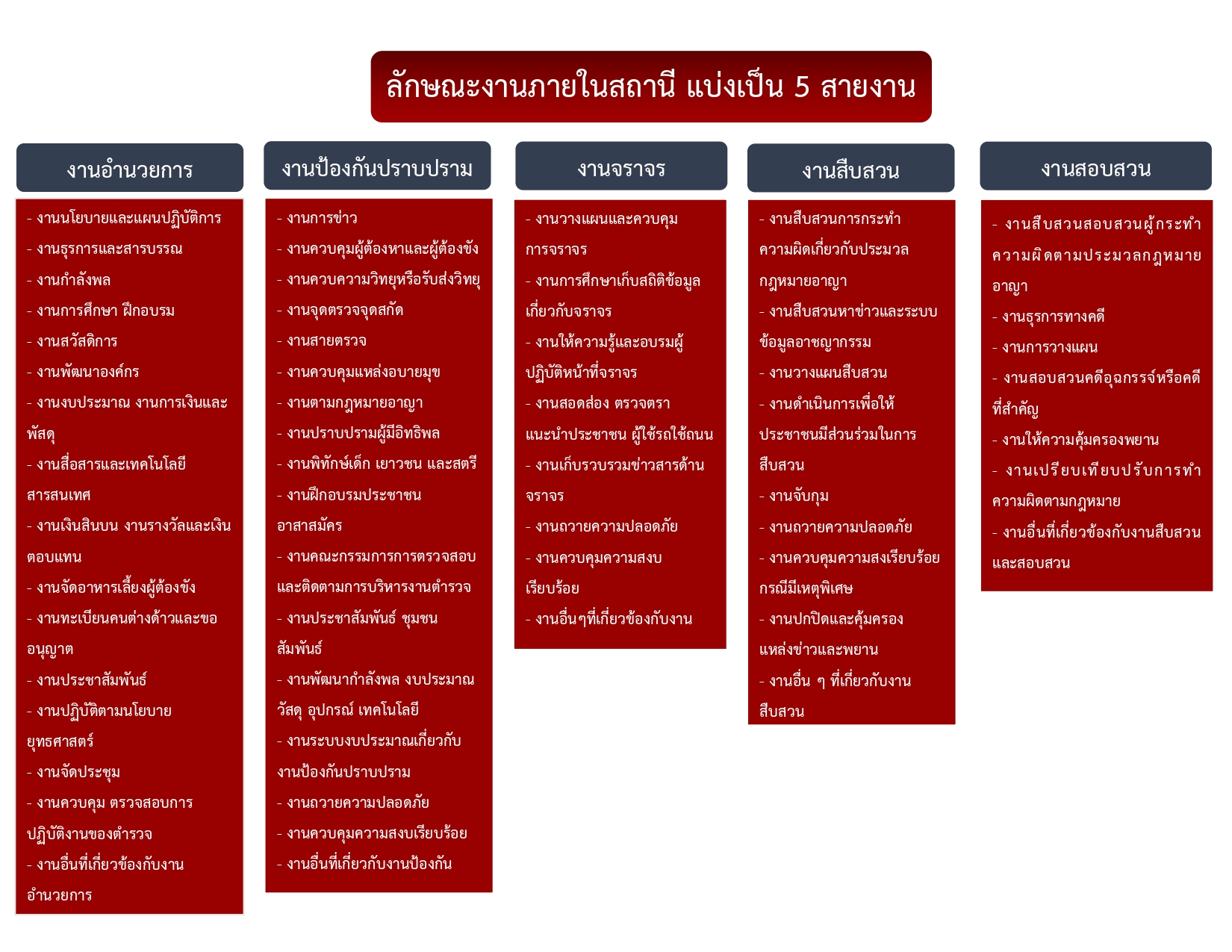 ลักษณะงานภายในสถานี แบ่งเป็น 5 สายงาน

งานอำนวยการ

- งานนโยบายและแผนปฏิบัติการ
- งานธุรการและสารบรรณ
- งานกำลังพล
- งานการศึกษา ฝึกอบรม
- งานสวัสดิการ
- งานพัฒนาองค์กร
- งานงบประมาณ งานการเงินและพัสดุ
- งานสื่อสารและเทคโนโลยีสารสนเทศ
- งานเงินสินบน งานรางวัลและเงินตอบแทน
- งานจัดอาหารเลี้ยงผู้ต้องขัง
- งานทะเบียนคนต่างด้าวและขออนุญาต
- งานประชาสัมพันธ์
- งานปฏิบัติตามนโยบายยุทธศาสตร์
- งานจัดประชุม
- งานควบคุม ตรวจสอบการปฏิบัติงานของตำรวจ
- งานอื่นที่เกี่ยวข้องกับงานอำนวยการ

งานป้องกันปราบปราม

- งานการข่าว
- งานควบคุมผู้ต้องหาและผู้ต้องขัง
- งานควบความวิทยุหรือรับส่งวิทยุ
- งานจุดตรวจจุดสกัด
- งานสายตรวจ
- งานควบคุมแหล่งอบายมุข
- งานตามกฎหมายอาญา
- งานปราบปรามผู้มีอิทธิพล
- งานพิทักษ์เด็ก เยาวชน และสตรี
- งานฝึกอบรมประชาชนอาสาสมัคร
- งานคณะกรรมการการตรวจสอบและติดตามการบริหารงานตำรวจ
- งานประชาสัมพันธ์ ชุมชนสัมพันธ์
- งานพัฒนากำลังพล งบประมาณ วัสดุ อุปกรณ์ เทคโนโลยี
- งานระบบงบประมาณเกี่ยวกับงานป้องกันปราบปราม
- งานถวายความปลอดภัย
- งานควบคุมความสงบเรียบร้อย
- งานอื่นที่เกี่ยวกับงานป้องกัน

งานจราจร

- งานวางแผนและควบคุมการจราจร
- งานการศึกษาเก็บสถิติข้อมูลเกี่ยวกับจราจร
- งานให้ความรู้และอบรมผู้ปฏิบัติหน้าที่จราจร
- งานสอดส่อง ตรวจตรา แนะนำประชาชน ผู้ใช้รถใช้ถนน
- งานเก็บรวบรวมข่าวสารด้านจราจร
- งานถวายความปลอดภัย
- งานควบคุมความสงบเรียบร้อย
- งานอื่นๆที่เกี่ยวข้องกับงาน

งานสืบสวน

- งานสืบสวนการกระทำความผิดเกี่ยวกับประมวลกฎหมายอาญา
- งานสืบสวนหาข่าวและระบบข้อมูลอาชญากรรม
- งานวางแผนสืบสวน
- งานดำเนินการเพื่อให้ประชาชนมีส่วนร่วมในการสืบสวน
- งานจับกุม
- งานถวายความปลอดภัย
- งานควบคุมความสงเรียบร้อยกรณีมีเหตุพิเศษ
- งานปกปิดและคุ้มครองแหล่งข่าวและพยาน
- งานอื่น ๆ ที่เกี่ยวกับงานสืบสวน

งานสอบสวน

- งานสืบสวนสอบสวนผู้กระทำความผิดตามประมวลกฎหมายอาญา
- งานธุรการทางคดี
- งานการวางแผน
- งานสอบสวนคดีอุฉกรรจ์หรือคดีที่สำคัญ
- งานให้ความคุ้มครองพยาน
- งานเปรียบเทียบปรับการทำความผิดตามกฎหมาย
- งานอื่นที่เกี่ยวข้องกับงานสืบสวนและสอบสวน